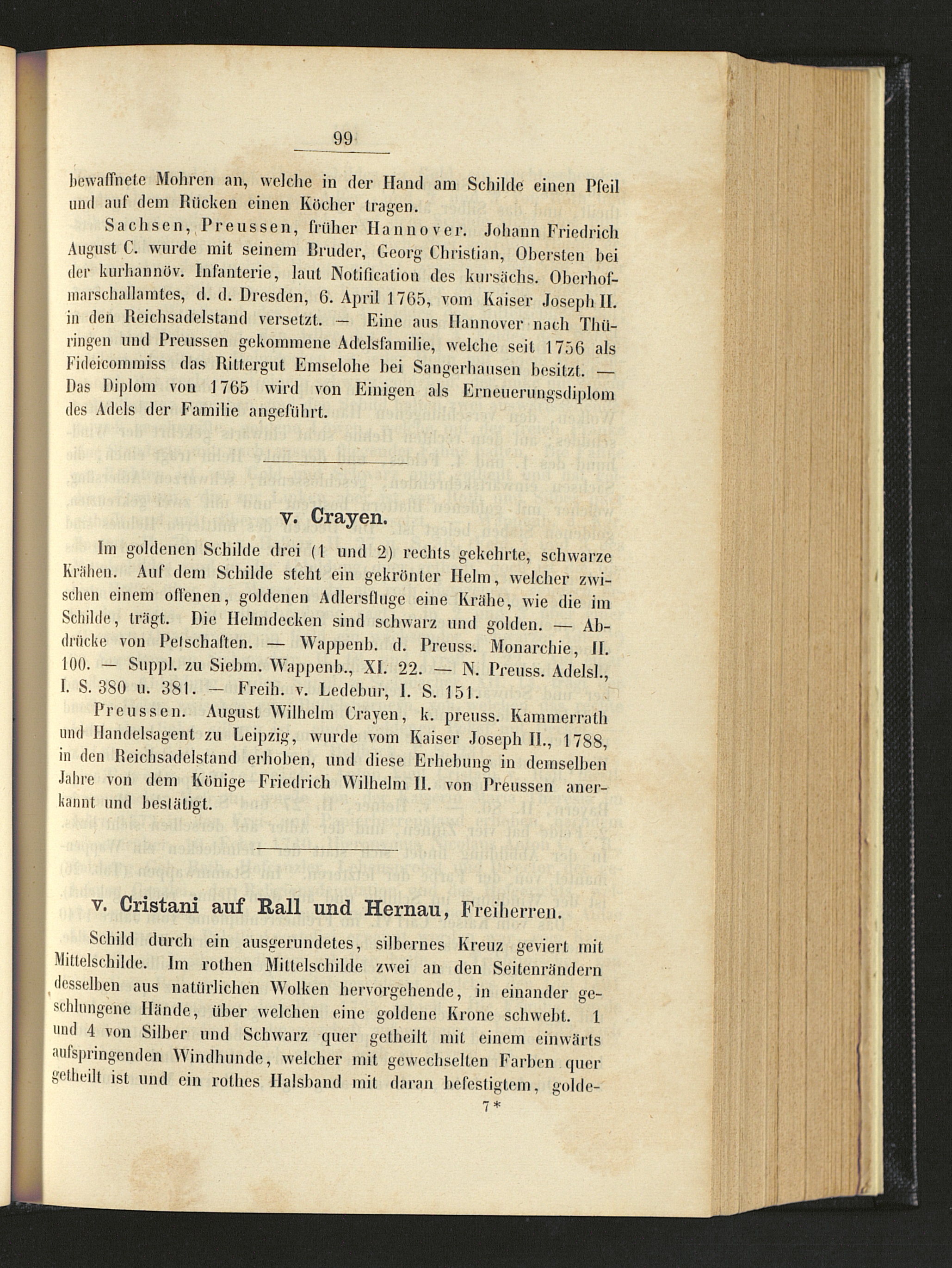 99

bewaffnete Mohren an, welche in der Hand am Schilde einen Pfeil und auf dem Rücken einen Köcher tragen.

Sachsen, Preussen, früher Hannover. Johann Friedrich August C. wurde mit seinem Bruder, Georg Christian, Obersten bei der kurhannöv. Infanterie, laut Notification des kursächs. Oberhofmarschallamtes, d. d. Dresden, 6. April 1765, vom Kaiser Joseph II. in den Reichsadelstand versetzt. — Eine aus Hannover nach Thüringen und Preussen gekommene Adelsfamilie, welche seit 1756 als Fideicommiss das Rittergut Emselohe bei Sangerhausen besitzt. — Das Diplom von 1765 wird von Einigen als Erneuerungsdiplom des Adels der Familie angeführt.

v. Crayen.

Im goldenen Schilde drei (1 und 2) rechts gekehrte, schwarze Krähen. Auf dem Schilde steht ein gekrönter Helm, welcher zwischen einem offenen, goldenen Adlersfluge eine Krähe, wie die im Schilde, trägt. Die Helmdecken sind schwarz und golden. — Abdrücke von Petschaften. — Wappenb. d. Preuss. Monarchie, II. 100. — Suppl. zu Siebm. Wappenb., XI. 22. — N. Preuss. Adelsl., I. S. 380 u. 381. — Freih. v. Ledebur, I. S. 151.

Preussen. August Wilhelm Crayen, k. preuss. Kammerrath und Handelsagent zu Leipzig, wurde vom Kaiser Joseph II., 1788, in den Reichsadelstand erhoben, und diese Erhebung in demselben Jahre von dem Könige Friedrich Wilhelm II. von Preussen anerkannt und bestätigt.

v. Cristani auf Rall und Hernau, Freiherren.

Schild durch ein ausgerundetes, silbernes Kreuz geviert mit Mittelschilde. Im rothen Mittelschilde zwei an den Seitenrändern desselben aus natürlichen Wolken hervorgehende, in einander geschlungene Hände, über welchen eine goldene Krone schwebt. 1 und 4 von Silber und Schwarz quer getheilt mit einem einwärts aufspringenden Windhunde, welcher mit gewechselten Farben quer getheilt ist und ein rothes Halsband mit daran befestigtem, golde-

7*